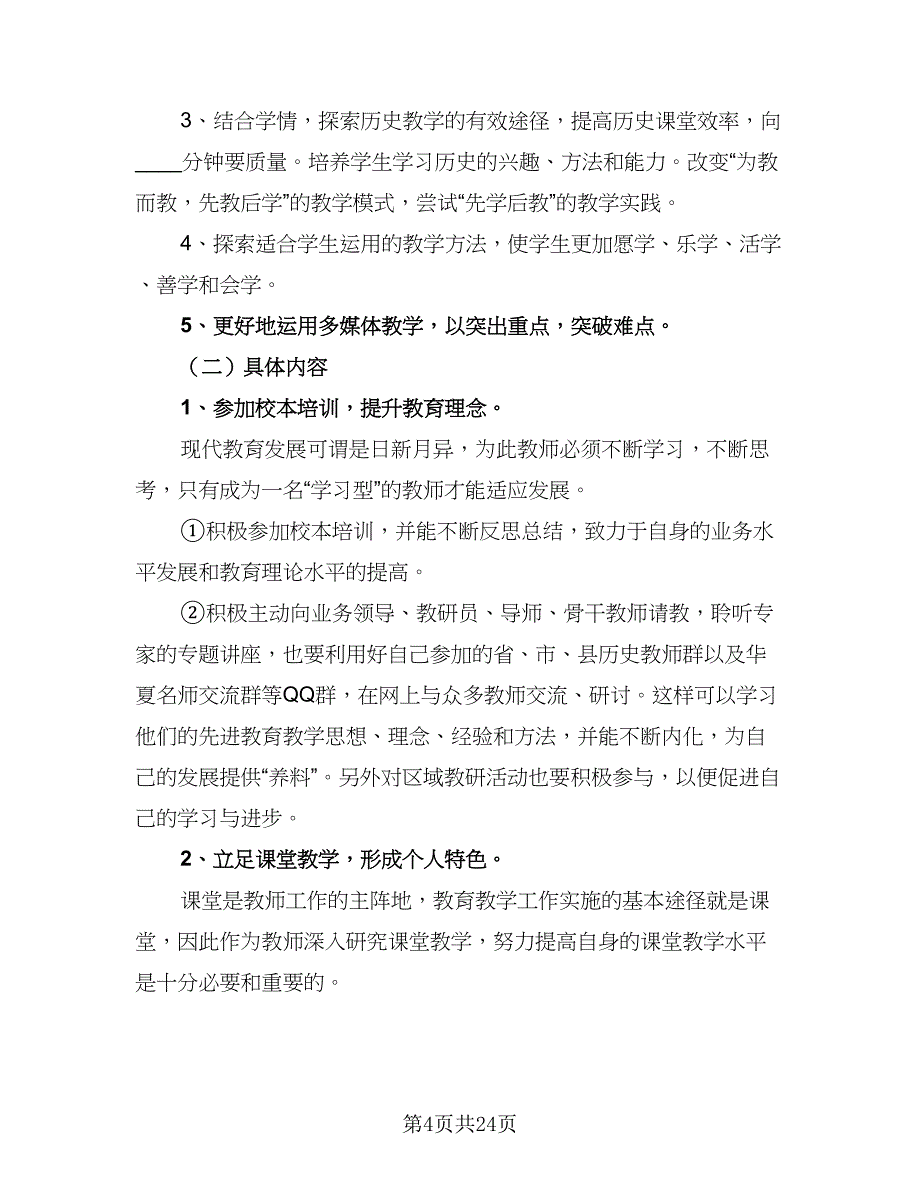 3、结合学情，探索历史教学的有效途径，提高历史课堂效率，向____分钟要质量。培养学生学习历史的兴趣、方法和能力。改变“为教而教，先教后学”的教学模式，尝试“先学后教”的教学实践。

4、探索适合学生运用的教学方法，使学生更加愿学、乐学、活学、善学和会学。

5、更好地运用多媒体教学，以突出重点，突破难点。

（二）具体内容

1、参加校本培训，提升教育理念。

现代教育发展可谓是日新月异，为此教师必须不断学习，不断思考，只有成为一名“学习型”的教师才能适应发展。

①积极参加校本培训，并能不断反思总结，致力于自身的业务水平发展和教育理论水平的提高。

②积极主动向业务领导、教研员、导师、骨干教师请教，聆听专家的专题讲座，也要利用好自己参加的省、市、县历史教师群以及华夏名师交流群等QQ群，在网上与众多教师交流、研讨。这样可以学习他们的先进教育教学思想、理念、经验和方法，并能不断内化，为自己的发展提供“养料”。另外对区域教研活动也要积极参与，以便促进自己的学习与进步。

2、立足课堂教学，形成个人特色。

课堂是教师工作的主阵地，教育教学工作实施的基本途径就是课堂，因此作为教师深入研究课堂教学，努力提高自身的课堂教学水平是十分必要和重要的。

第4页共24页